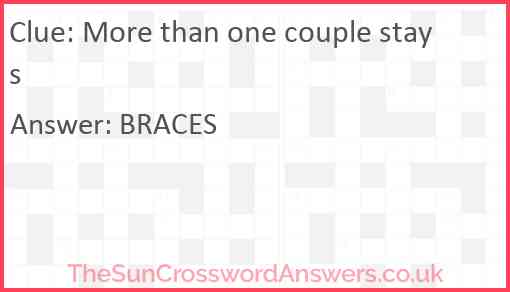 Clue: More than one couple stays

Answer: BRACES

TheSunCrosswordAnswers.co.uk